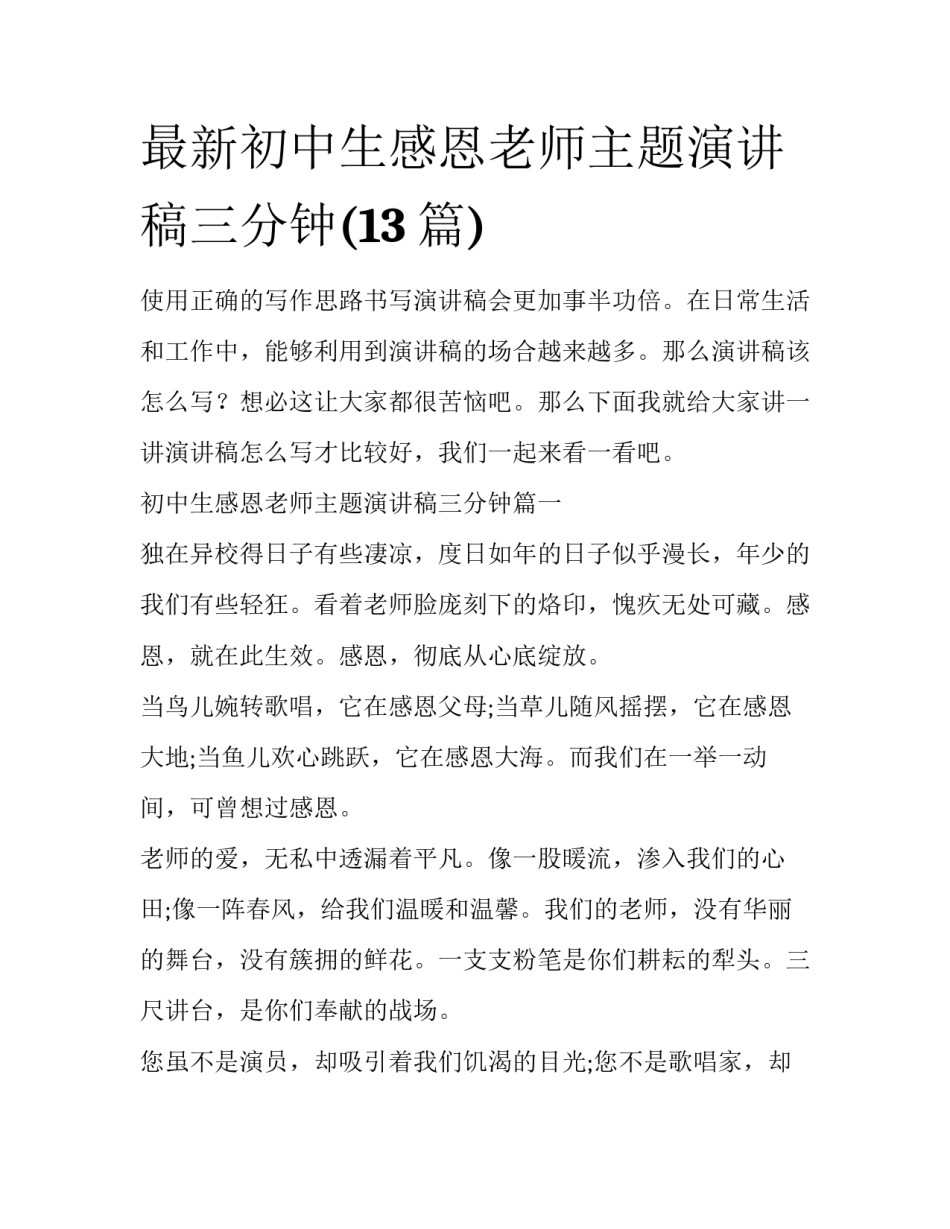 最新初中生感恩老师主题演讲稿三分钟(13 篇)

使用正确的写作思路书写演讲稿会更加事半功倍。在日常生活和工作中，能够利用到演讲稿的场合越来越多。那么演讲稿该怎么写？想必这让大家都很苦恼吧。那么下面我就给大家讲一讲演讲稿怎么写才比较好，我们一起来看一看吧。

初中生感恩老师主题演讲稿三分钟篇一

独在异校得日子有些凄凉，度日如年的日子似乎漫长，年少的我们有些轻狂。看着老师脸庞刻下的烙印，愧疚无处可藏。感恩，就在此生效。感恩，彻底从心底绽放。

当鸟儿婉转歌唱，它在感恩父母;当草儿随风摇摆，它在感恩大地;当鱼儿欢心跳跃，它在感恩大海。而我们在一举一动间，可曾想过感恩。

老师的爱，无私中透漏着平凡。像一股暖流，渗入我们的心田;像一阵春风，给我们温暖和温馨。我们的老师，没有华丽的舞台，没有簇拥的鲜花。一支支粉笔是你们耕耘的犁头。三尺讲台，是你们奉献的战场。

您虽不是演员，却吸引着我们饥渴的目光;您不是歌唱家，却